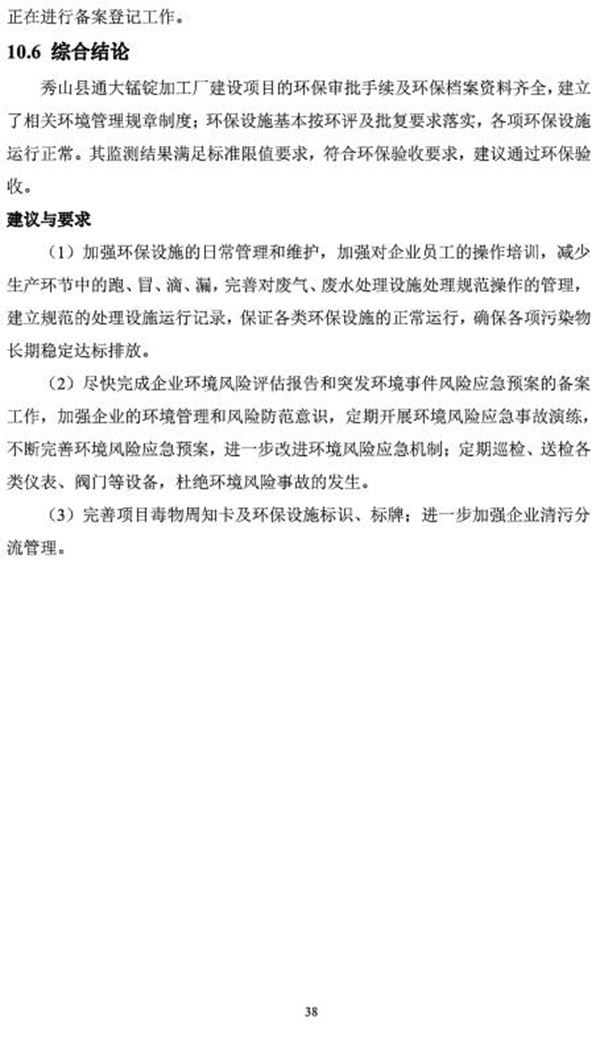 正在进行备案登记工作。

10.6 综合结论

秀山县通大锰锭加工厂建设项目的环保审批手续及环保档案资料齐全，建立了相关环境管理规章制度；环保设施基本按环评及批复要求落实，各项环保设施运行正常。其监测结果满足标准限值要求，符合环保验收要求，建议通过环保验收。

建议与要求

（1）加强环保设施的日常管理和维护，加强对企业员工的操作培训，减少生产环节中的跑、冒、滴、漏，完善对废气、废水处理设施处理规范操作的管理，建立规范的处理设施运行记录，保证各类环保设施的正常运行，确保各项污染物长期稳定达标排放。

（2）尽快完成企业环境风险评估报告和突发环境事件风险应急预案的备案工作，加强企业的环境管理和风险防范意识，定期开展环境风险应急事故演练，不断完善环境风险应急预案，进一步改进环境风险应急机制；定期巡检、送检各类仪表、阀门等设备，杜绝环境风险事故的发生。

（3）完善项目毒物周知卡及环保设施标识、标牌；进一步加强企业清污分流管理。

38